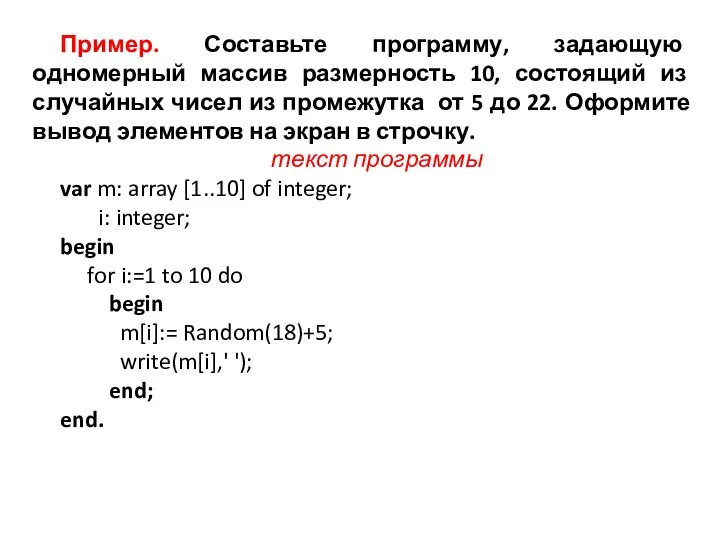 Пример. Составьте программу, задающую одномерный массив размерность 10, состоящий из случайных чисел из промежутка от 5 до 22. Оформите вывод элементов на экран в строчку.

текст программы

var m: array [1..10] of integer;
i: integer;
begin
for i:=1 to 10 do
begin
m[i]:= Random(18)+5;
write(m[i],' ');
end;
end.